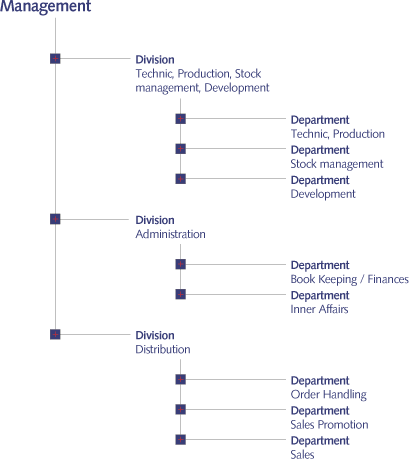 Management

Division
Technic, Production, Stock management, Development

Department
Technic, Production

Department
Stock management

Department
Development

Division
Administration

Department
Book Keeping / Finances

Department
Inner Affairs

Division
Distribution

Department
Order Handling

Department
Sales Promotion

Department
Sales